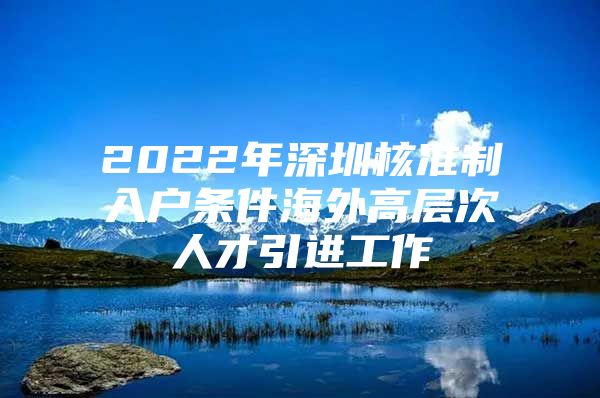 2022年深圳核准制入户条件海外高层次人才引进工作